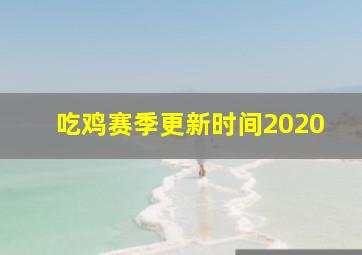 吃鸡赛季更新时间2020